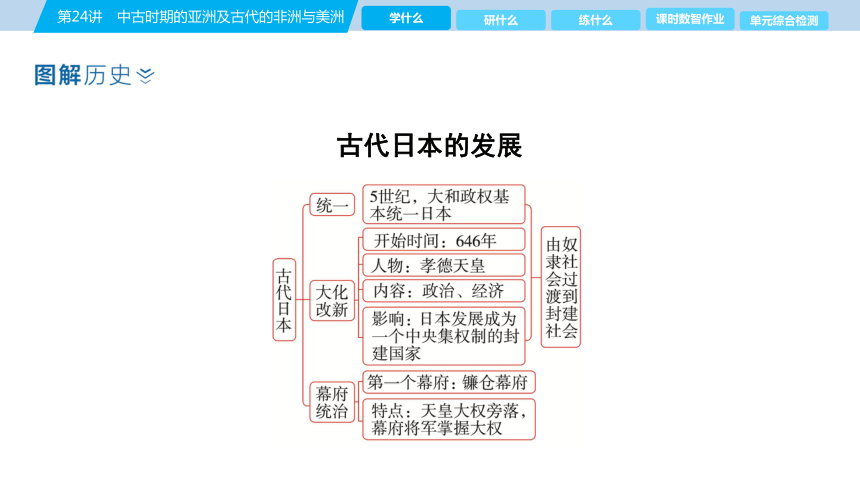 第24讲　中古时期的亚洲及古代的非洲与美洲

学什么　研什么　练什么　课时数智作业　单元综合检测

图解历史

古代日本的发展

古代日本

统一
5世纪，大和政权基本统一日本

大化改新
开始时间：646年
人物：孝德天皇
内容：政治、经济
影响：日本发展成为一个中央集权制的封建国家

由奴隶社会过渡到封建社会

幕府统治
第一个幕府：镰仓幕府
特点：天皇大权旁落，幕府将军掌握大权